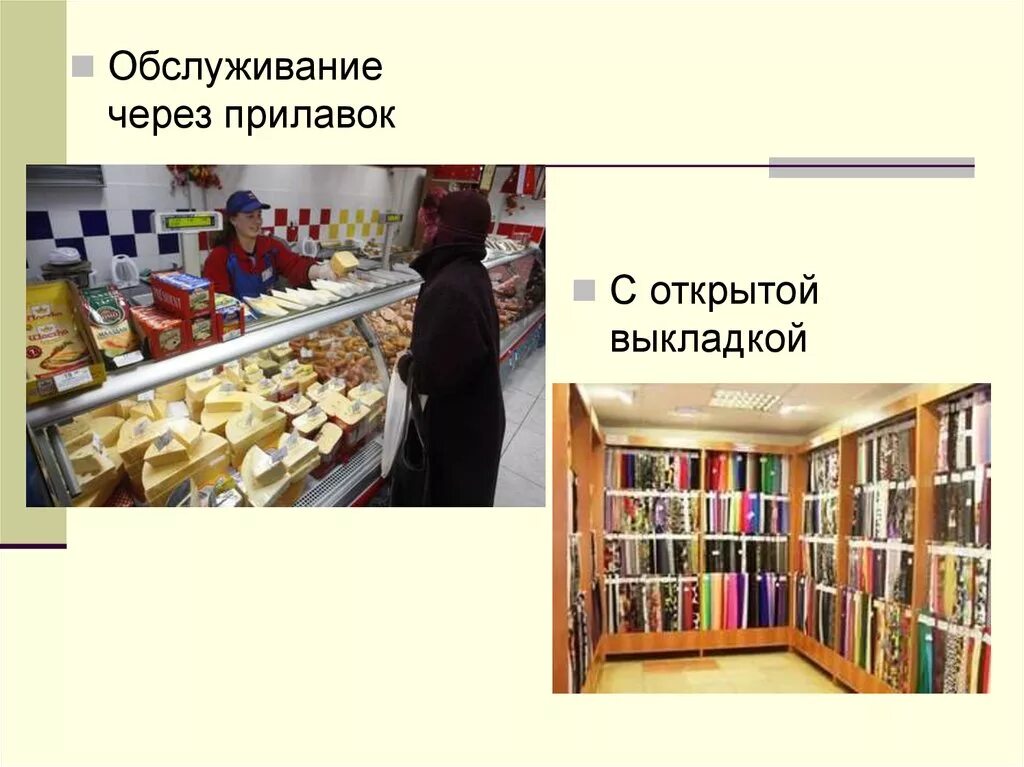 Обслуживание через прилавок

С открытой выкладкой